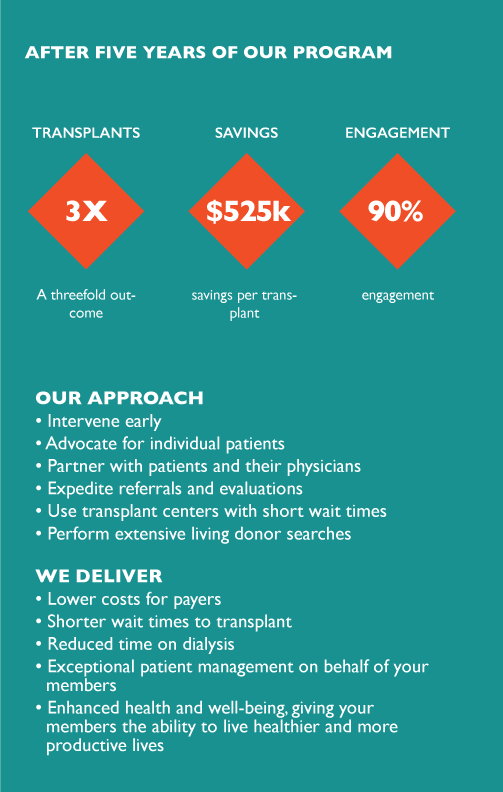 AFTER FIVE YEARS OF OUR PROGRAM

TRANSPLANTS

3X

A threefold outcome

SAVINGS

$525k

savings per transplant

ENGAGEMENT

90%

engagement

OUR APPROACH
• Intervene early
• Advocate for individual patients
• Partner with patients and their physicians
• Expedite referrals and evaluations
• Use transplant centers with short wait times
• Perform extensive living donor searches

WE DELIVER
• Lower costs for payers
• Shorter wait times to transplant
• Reduced time on dialysis
• Exceptional patient management on behalf of your members
• Enhanced health and well-being, giving your members the ability to live healthier and more productive lives